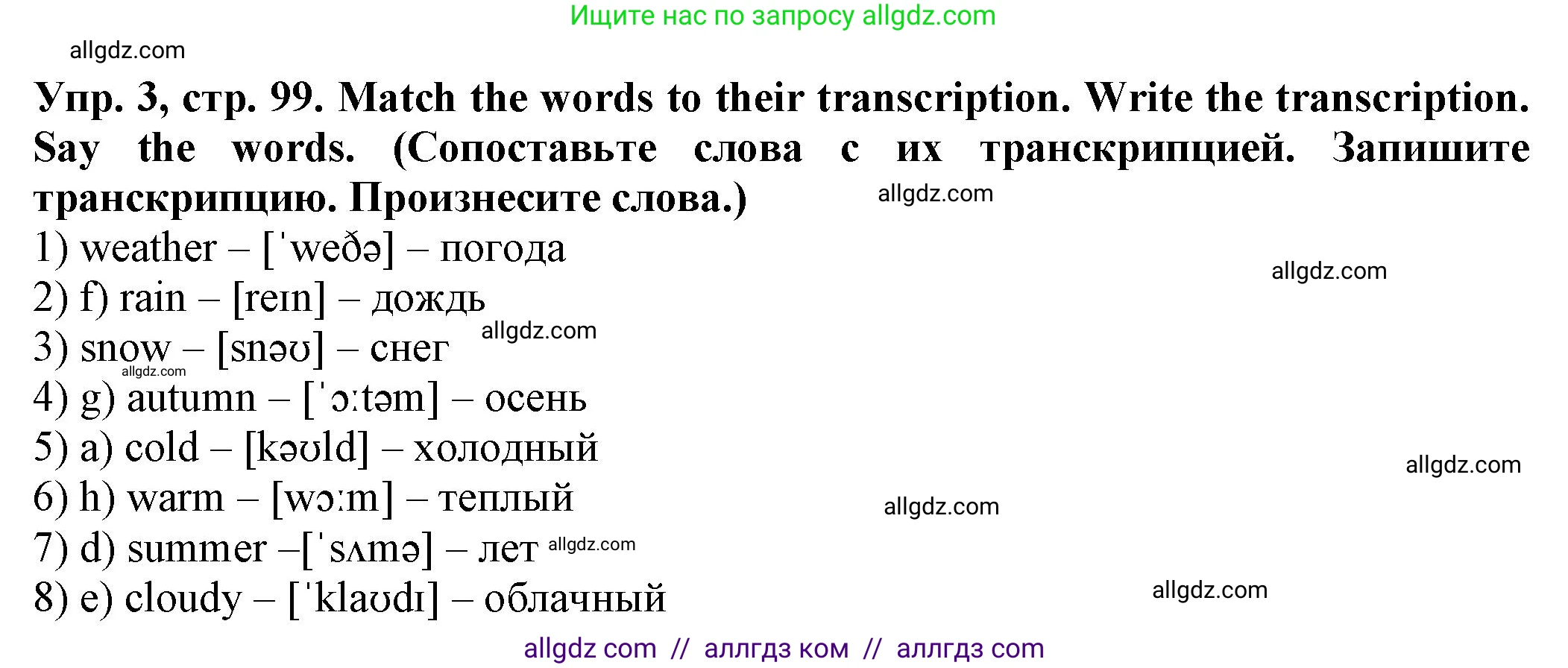 Ищите нас по запросу allgdz.com

allgdz.com

Упр. 3, стр. 99. Match the words to their transcription. Write the transcription. Say the words. (Сопоставьте слова с их транскрипцией. Запишите транскрипцию. Произнесите слова.)

allgdz.com

1) weather – [ˈweðə] – погода

allgdz.com

2) f) rain – [reɪn] – дождь

allgdz.com

3) snow – [snəʊ] – снег

allgdz.com

4) g) autumn – [ˈɔːtəm] – осень

5) a) cold – [kəʊld] – холодный

allgdz.com

6) h) warm – [wɔːm] – теплый

allgdz.com

7) d) summer –[ˈsʌmə] – лет

allgdz.com

8) e) cloudy – [ˈklaʊdɪ] – облачный

allgdz.com

allgdz com // аллгдз ком // аллгдз com